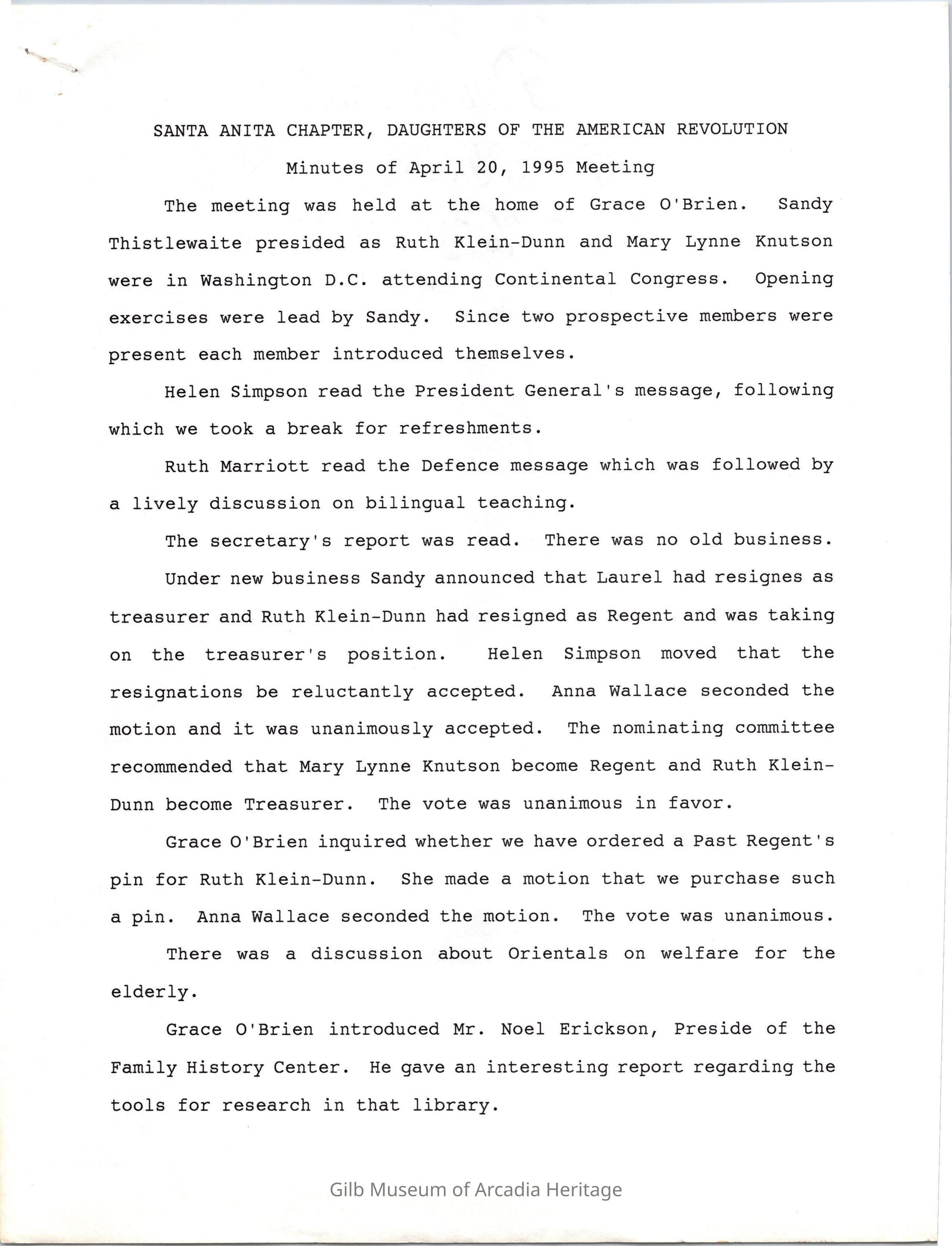 SANTA ANITA CHAPTER, DAUGHTERS OF THE AMERICAN REVOLUTION

Minutes of April 20, 1995 Meeting

The meeting was held at the home of Grace O'Brien. Sandy Thistlewaite presided as Ruth Klein-Dunn and Mary Lynne Knutson were in Washington D.C. attending Continental Congress. Opening exercises were lead by Sandy. Since two prospective members were present each member introduced themselves.

Helen Simpson read the President General's message, following which we took a break for refreshments.

Ruth Marriott read the Defence message which was followed by a lively discussion on bilingual teaching.

The secretary's report was read. There was no old business.

Under new business Sandy announced that Laurel had resignes as treasurer and Ruth Klein-Dunn had resigned as Regent and was taking on the treasurer's position. Helen Simpson moved that the resignations be reluctantly accepted. Anna Wallace seconded the motion and it was unanimously accepted. The nominating committee recommended that Mary Lynne Knutson become Regent and Ruth Klein-Dunn become Treasurer. The vote was unanimous in favor.

Grace O'Brien inquired whether we have ordered a Past Regent's pin for Ruth Klein-Dunn. She made a motion that we purchase such a pin. Anna Wallace seconded the motion. The vote was unanimous.

There was a discussion about Orientals on welfare for the elderly.

Grace O'Brien introduced Mr. Noel Erickson, Preside of the Family History Center. He gave an interesting report regarding the tools for research in that library.

Gilb Museum of Arcadia Heritage